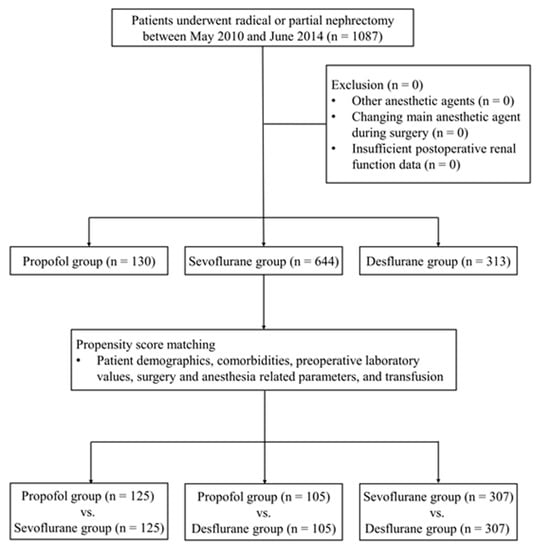 Patients underwent radical or partial nephrectomy between May 2010 and June 2014 (n = 1087)

Exclusion (n = 0)
• Other anesthetic agents (n = 0)
• Changing main anesthetic agent during surgery (n = 0)
• Insufficient postoperative renal function data (n = 0)

Propofol group (n = 130)

Sevoflurane group (n = 644)

Desflurane group (n = 313)

Propensity score matching
• Patient demographics, comorbidities, preoperative laboratory values, surgery and anesthesia related parameters, and transfusion

Propofol group (n = 125) vs. Sevoflurane group (n = 125)

Propofol group (n = 105) vs. Desflurane group (n = 105)

Sevoflurane group (n = 307) vs. Desflurane group (n = 307)